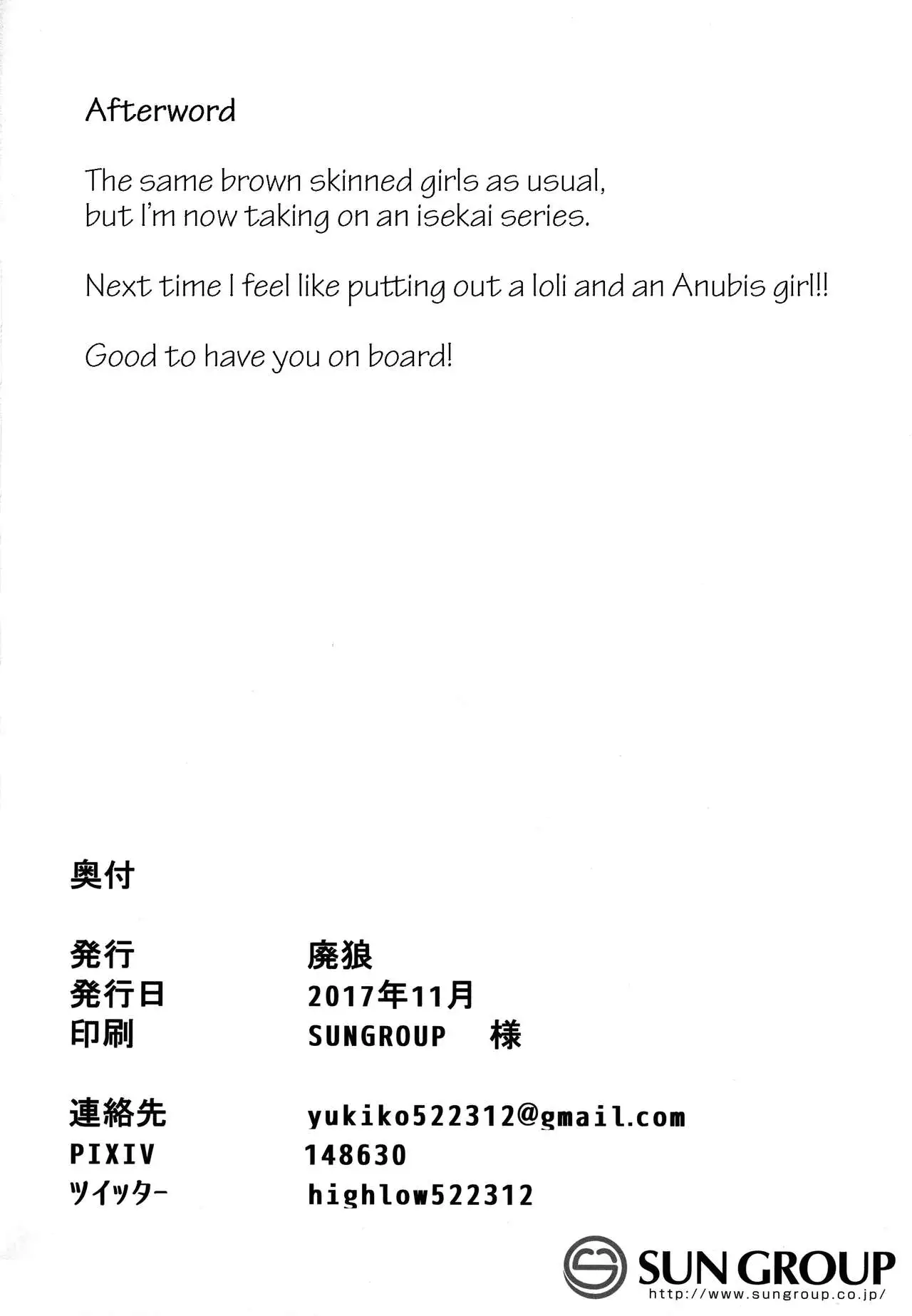 Afterword

The same brown skinned girls as usual, but I'm now taking on an isekai series.

Next time I feel like putting out a loli and an Anubis girl!!

Good to have you on board!

奥付

発行 廃狼
発行日 2017年11月
印刷 SUNGROUP 様

連絡先 yukiko522312@gmail.com
PIXIV 148630
ツイッター highlow522312

SUN GROUP
http://www.sungroup.co.jp/